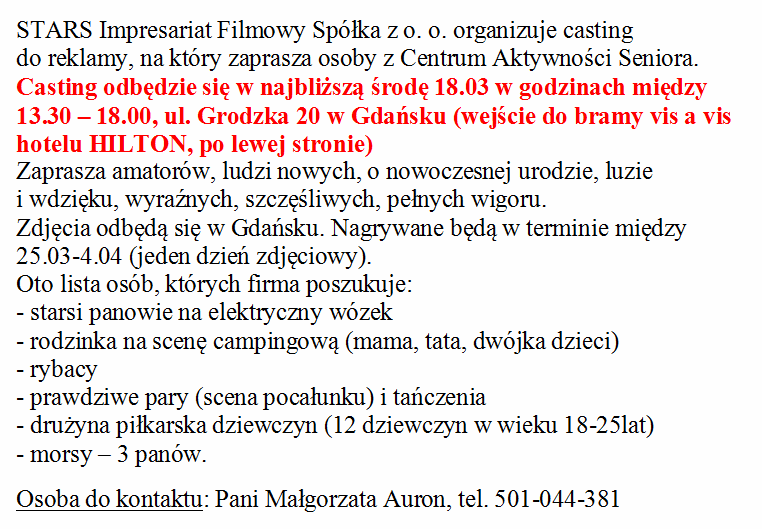 STARS Impresariat Filmowy Spółka z o. o. organizuje casting do reklamy, na który zaprasza osoby z Centrum Aktywności Seniora.
Casting odbędzie się w najbliższą środę 18.03 w godzinach między 13.30 – 18.00, ul. Grodzka 20 w Gdańsku (wejście do bramy vis a vis hotelu HILTON, po lewej stronie)
Zaprasza amatorów, ludzi nowych, o nowoczesnej urodzie, luzie i wdzięku, wyraźnych, szczęśliwych, pełnych wigoru.
Zdjęcia odbędą się w Gdańsku. Nagrywane będą w terminie między 25.03-4.04 (jeden dzień zdjęciowy).
Oto lista osób, których firma poszukuje:
- starsi panowie na elektryczny wózek
- rodzinka na scenę campingową (mama, tata, dwójka dzieci)
- rybacy
- prawdziwe pary (scena pocałunku) i tańczenia
- drużyna piłkarska dziewczyn (12 dziewczyn w wieku 18-25lat)
- morsy – 3 panów.

Osoba do kontaktu: Pani Małgorzata Auron, tel. 501-044-381